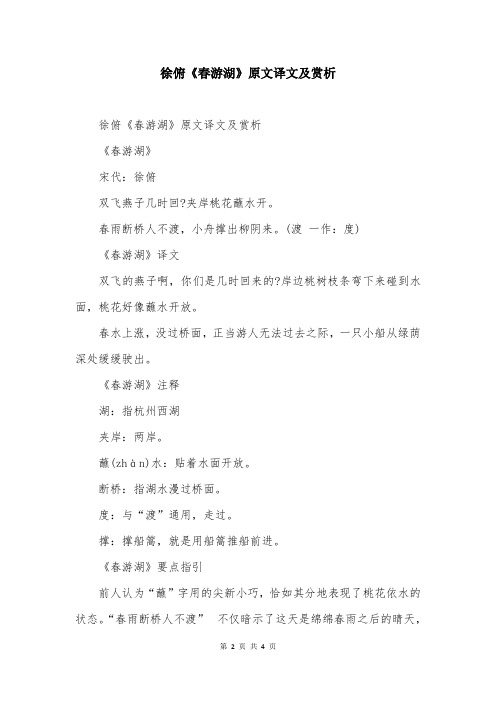 徐俯《春游湖》原文译文及赏析

徐俯《春游湖》原文译文及赏析

《春游湖》

宋代：徐俯

双飞燕子几时回?夹岸桃花蘸水开。

春雨断桥人不渡，小舟撑出柳阴来。(渡 一作：度)

《春游湖》译文

双飞的燕子啊，你们是几时回来的?岸边桃树枝条弯下来碰到水面，桃花好像蘸水开放。

春水上涨，没过桥面，正当游人无法过去之际，一只小船从绿荫深处缓缓驶出。

《春游湖》注释

湖：指杭州西湖

夹岸：两岸。

蘸(zhàn)水：贴着水面开放。

断桥：指湖水漫过桥面。

度：与“渡”通用，走过。

撑：撑船篙，就是用船篙推船前进。

《春游湖》要点指引

前人认为“蘸”字用的尖新小巧，恰如其分地表现了桃花依水的状态。“春雨断桥人不渡” 不仅暗示了这天是绵绵春雨之后的晴天，

第 2 页 共 4 页